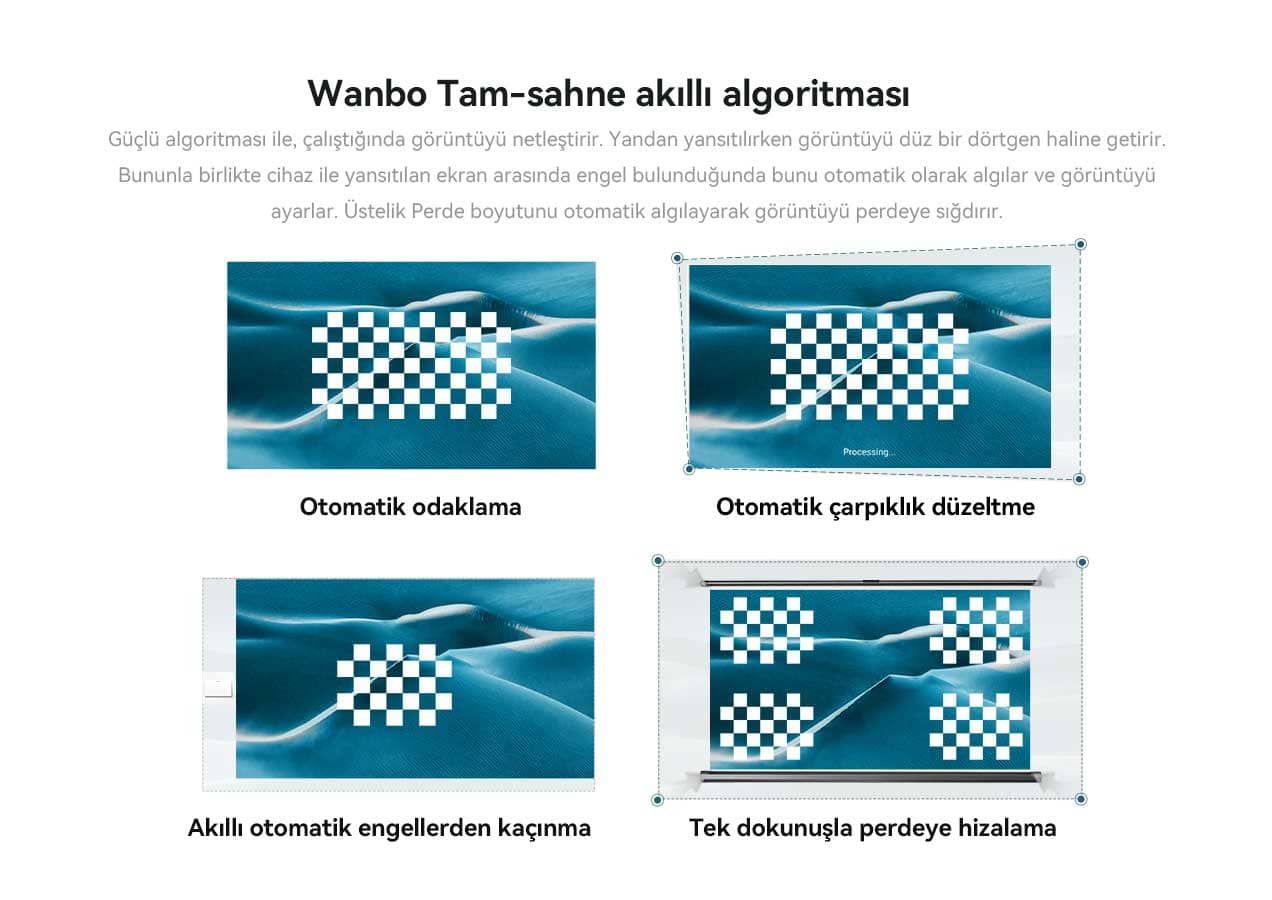 Wanbo Tam-sahne akıllı algoritması

Güçlü algoritması ile, çalıştığında görüntüyü netleştirir. Yandan yansıtılırken görüntüyü düz bir dörtgen haline getirir. Bununla birlikte cihaz ile yansıtılan ekran arasında engel bulunduğunda bunu otomatik olarak algılar ve görüntüyü ayarlar. Üstelik Perde boyutunu otomatik algılayarak görüntüyü perdeye sığdırır.

Otomatik odaklama

Processing...

Otomatik çarpıklık düzeltme

Akıllı otomatik engellerden kaçınma

Tek dokunuşla perdeye hizalama